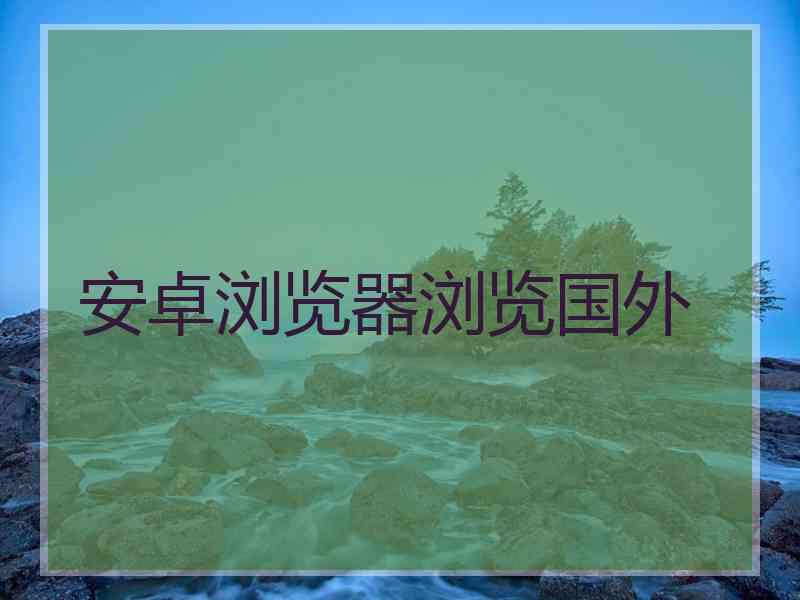 安卓浏览器浏览国外